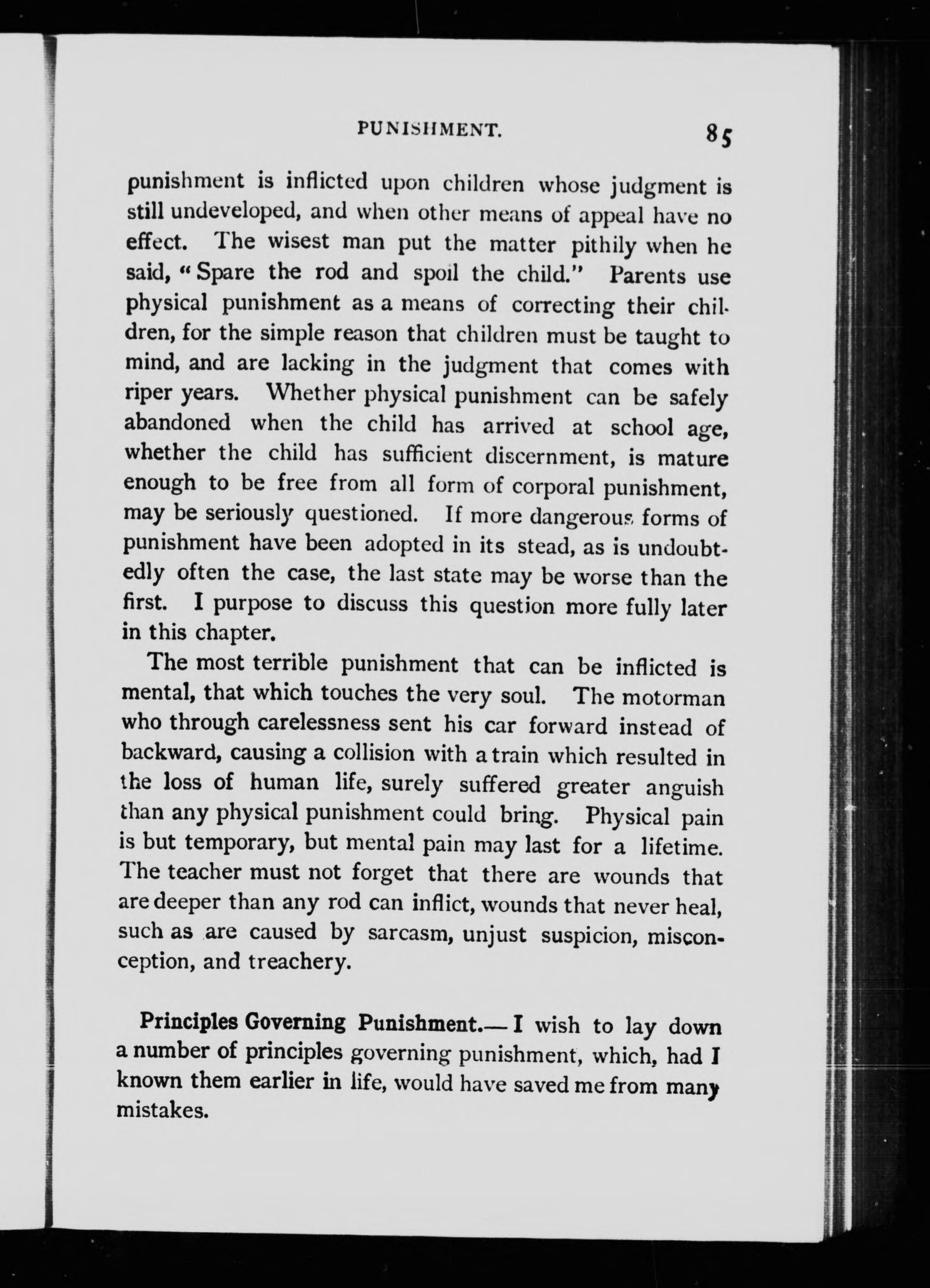 PUNISHMENT. 85

punishment is inflicted upon children whose judgment is still undeveloped, and when other means of appeal have no effect. The wisest man put the matter pithily when he said, "Spare the rod and spoil the child." Parents use physical punishment as a means of correcting their children, for the simple reason that children must be taught to mind, and are lacking in the judgment that comes with riper years. Whether physical punishment can be safely abandoned when the child has arrived at school age, whether the child has sufficient discernment, is mature enough to be free from all form of corporal punishment, may be seriously questioned. If more dangerous forms of punishment have been adopted in its stead, as is undoubtedly often the case, the last state may be worse than the first. I purpose to discuss this question more fully later in this chapter.

The most terrible punishment that can be inflicted is mental, that which touches the very soul. The motorman who through carelessness sent his car forward instead of backward, causing a collision with a train which resulted in the loss of human life, surely suffered greater anguish than any physical punishment could bring. Physical pain is but temporary, but mental pain may last for a lifetime. The teacher must not forget that there are wounds that are deeper than any rod can inflict, wounds that never heal, such as are caused by sarcasm, unjust suspicion, misconception, and treachery.

Principles Governing Punishment.— I wish to lay down a number of principles governing punishment, which, had I known them earlier in life, would have saved me from many mistakes.